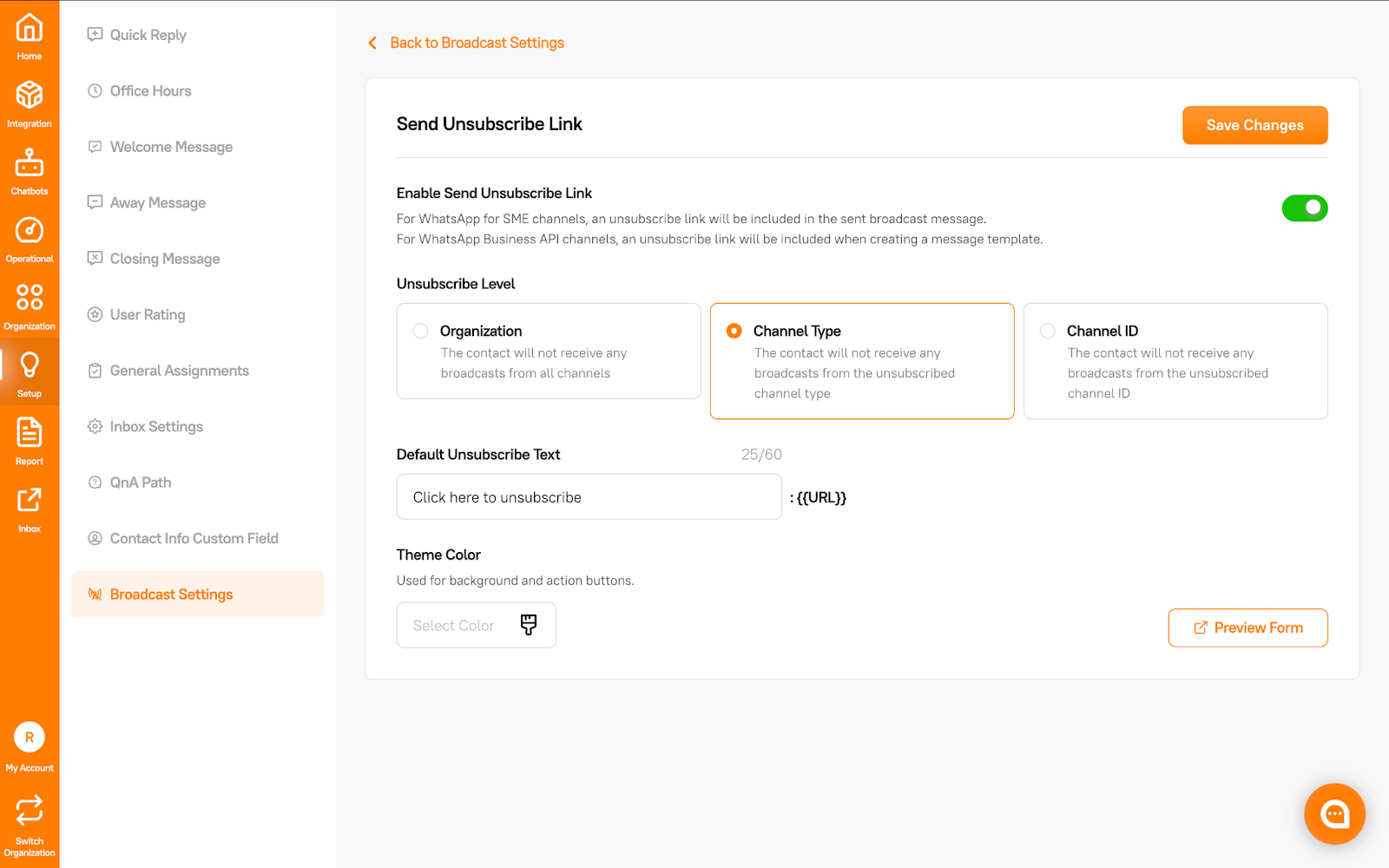 Home
Integration
Chatbots
Operational
Organization
Setup
Report
Inbox
R
My Account
Switch Organization

Quick Reply
Office Hours
Welcome Message
Away Message
Closing Message
User Rating
General Assignments
Inbox Settings
QnA Path
Contact Info Custom Field
Broadcast Settings

Back to Broadcast Settings

Send Unsubscribe Link

Save Changes

Enable Send Unsubscribe Link

For WhatsApp for SME channels, an unsubscribe link will be included in the sent broadcast message.
For WhatsApp Business API channels, an unsubscribe link will be included when creating a message template.

Unsubscribe Level

Organization
The contact will not receive any broadcasts from all channels

Channel Type
The contact will not receive any broadcasts from the unsubscribed channel type

Channel ID
The contact will not receive any broadcasts from the unsubscribed channel ID

Default Unsubscribe Text 25/60

Click here to unsubscribe : {{URL}}

Theme Color

Used for background and action buttons.

Select Color

Preview Form